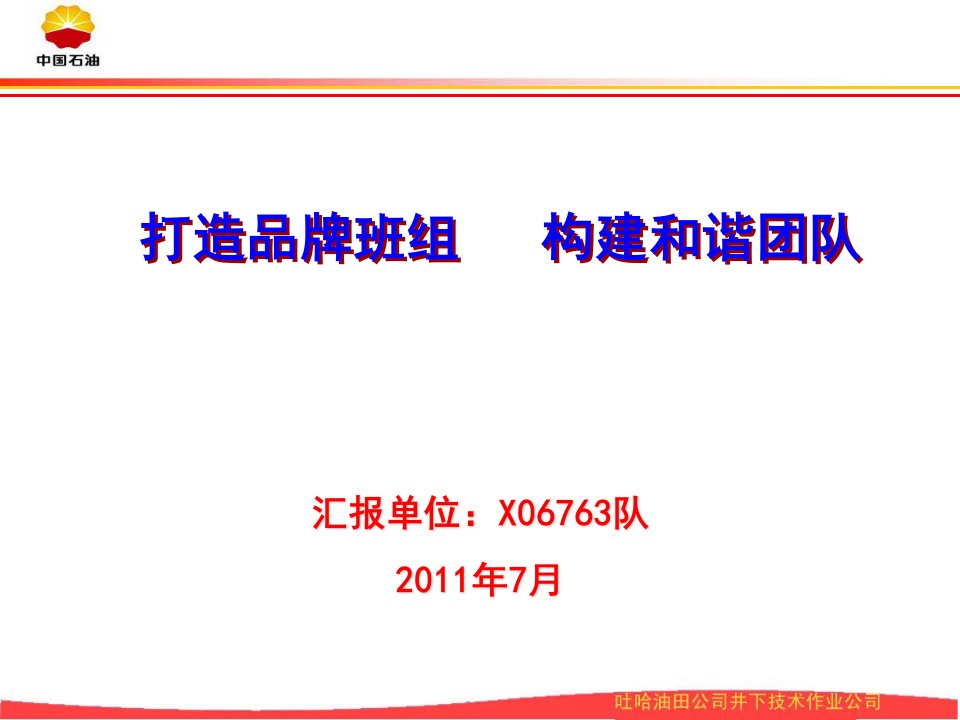 中国石油

打造品牌班组　　构建和谐团队

汇报单位：X06763队

2011年7月

吐哈油田公司井下技术作业公司